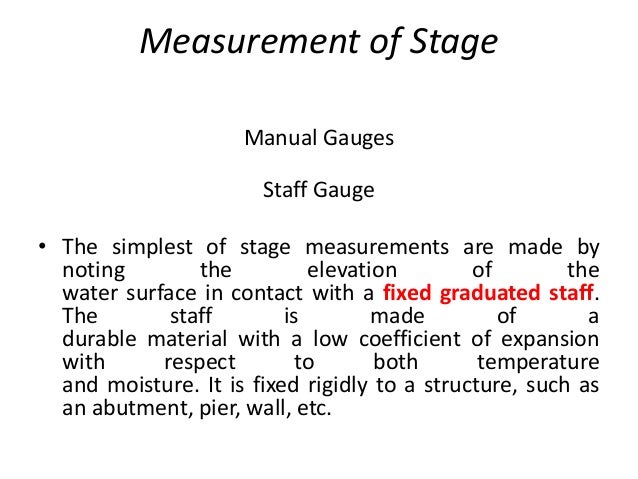 Measurement of Stage

Manual Gauges

Staff Gauge

• The simplest of stage measurements are made by noting the elevation of the water surface in contact with a fixed graduated staff. The staff is made of a durable material with a low coefficient of expansion with respect to both temperature and moisture. It is fixed rigidly to a structure, such as an abutment, pier, wall, etc.